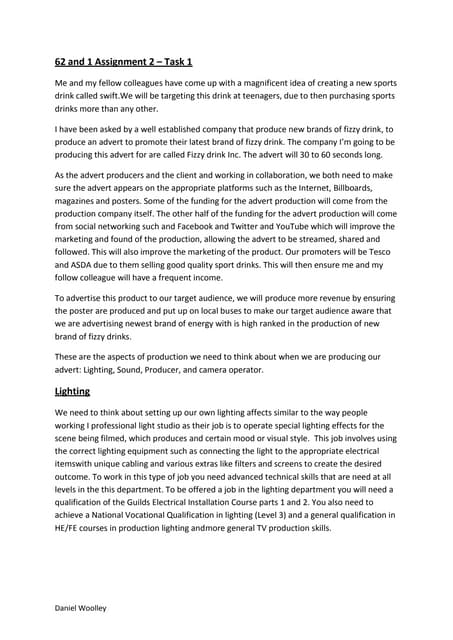 62 and 1 Assignment 2 – Task 1

Me and my fellow colleagues have come up with a magnificent idea of creating a new sports drink called swift.We will be targeting this drink at teenagers, due to then purchasing sports drinks more than any other.

I have been asked by a well established company that produce new brands of fizzy drink, to produce an advert to promote their latest brand of fizzy drink. The company I'm going to be producing this advert for are called Fizzy drink Inc. The advert will 30 to 60 seconds long.

As the advert producers and the client and working in collaboration, we both need to make sure the advert appears on the appropriate platforms such as the Internet, Billboards, magazines and posters. Some of the funding for the advert production will come from the production company itself. The other half of the funding for the advert production will come from social networking such and Facebook and Twitter and YouTube which will improve the marketing and found of the production, allowing the advert to be streamed, shared and followed. This will also improve the marketing of the product. Our promoters will be Tesco and ASDA due to them selling good quality sport drinks. This will then ensure me and my follow colleague will have a frequent income.

To advertise this product to our target audience, we will produce more revenue by ensuring the poster are produced and put up on local buses to make our target audience aware that we are advertising newest brand of energy with is high ranked in the production of new brand of fizzy drinks.

These are the aspects of production we need to think about when we are producing our advert: Lighting, Sound, Producer, and camera operator.

Lighting

We need to think about setting up our own lighting affects similar to the way people working I professional light studio as their job is to operate special lighting effects for the scene being filmed, which produces and certain mood or visual style. This job involves using the correct lighting equipment such as connecting the light to the appropriate electrical itemswith unique cabling and various extras like filters and screens to create the desired outcome. To work in this type of job you need advanced technical skills that are need at all levels in the this department. To be offered a job in the lighting department you will need a qualification of the Guilds Electrical Installation Course parts 1 and 2. You also need to achieve a National Vocational Qualification in lighting (Level 3) and a general qualification in HE/FE courses in production lighting andmore general TV production skills.

Daniel Woolley